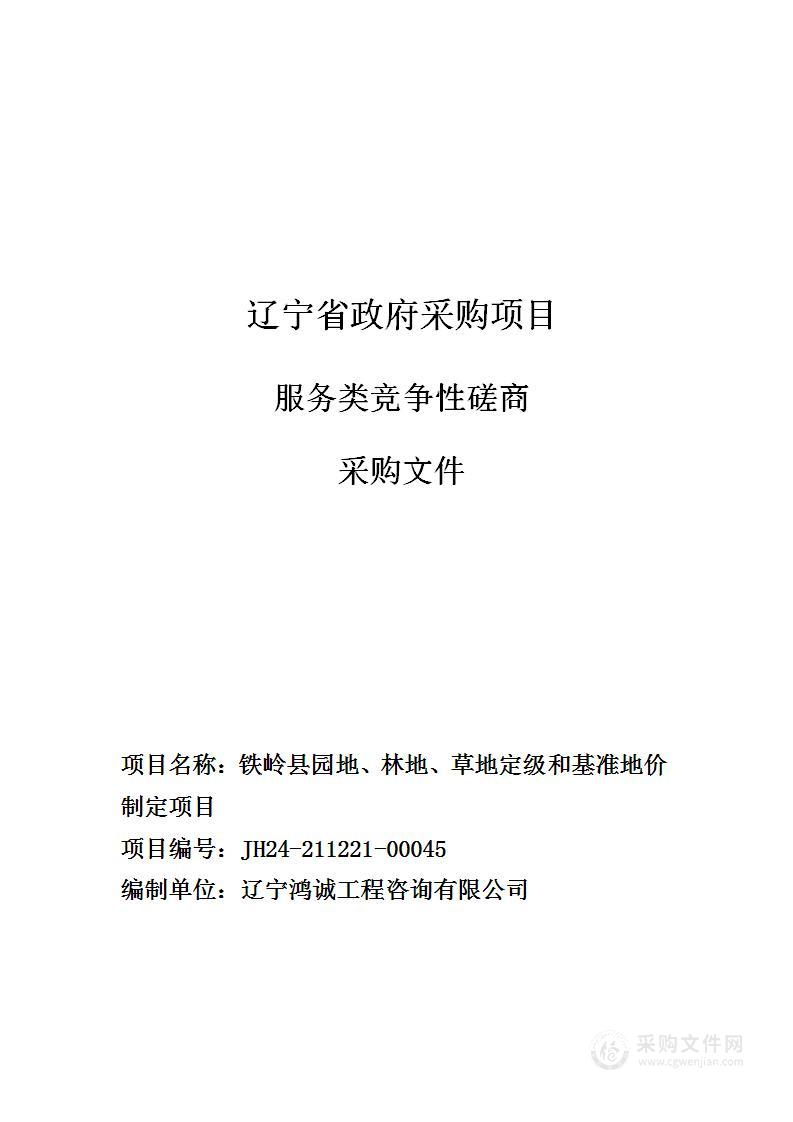 辽宁省政府采购项目

服务类竞争性磋商

采购文件

项目名称：铁岭县园地、林地、草地定级和基准地价制定项目

项目编号：JH24-211221-00045

编制单位：辽宁鸿诚工程咨询有限公司

采购文件网
www.cgwenjian.com